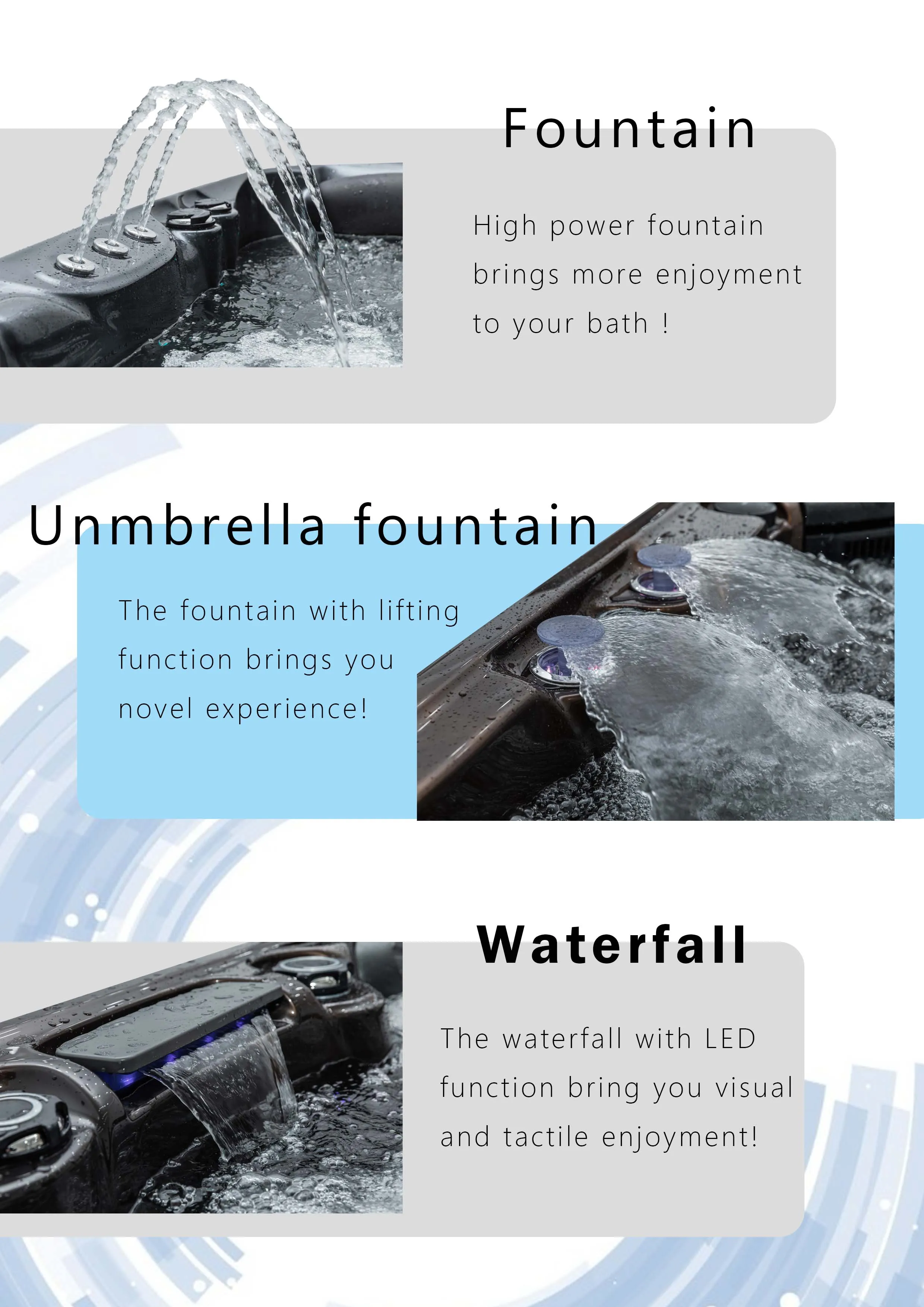 Fountain

High power fountain brings more enjoyment to your bath !

Unmbrella fountain

The fountain with lifting function brings you novel experience!

Waterfall

The waterfall with LED function bring you visual and tactile enjoyment!